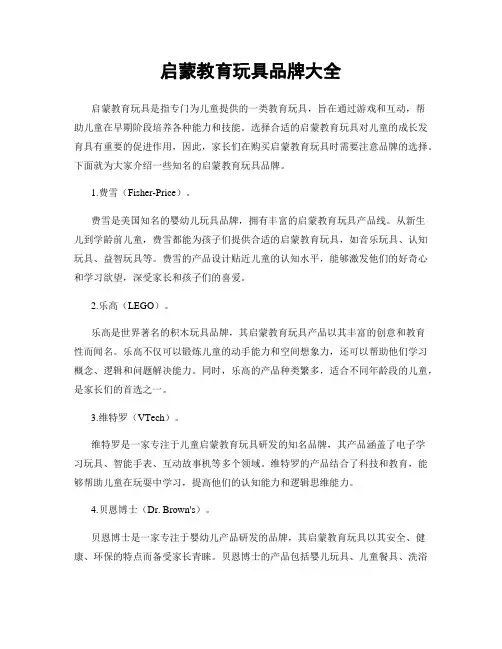 启蒙教育玩具品牌大全

启蒙教育玩具是指专门为儿童提供的一类教育玩具，旨在通过游戏和互动，帮助儿童在早期阶段培养各种能力和技能。选择合适的启蒙教育玩具对儿童的成长发育具有重要的促进作用，因此，家长们在购买启蒙教育玩具时需要注意品牌的选择。下面就为大家介绍一些知名的启蒙教育玩具品牌。

1.费雪（Fisher-Price）。

费雪是美国知名的婴幼儿玩具品牌，拥有丰富的启蒙教育玩具产品线。从新生儿到学龄前儿童，费雪都能为孩子们提供合适的启蒙教育玩具，如音乐玩具、认知玩具、益智玩具等。费雪的产品设计贴近儿童的认知水平，能够激发他们的好奇心和学习欲望，深受家长和孩子们的喜爱。

2.乐高（LEGO）。

乐高是世界著名的积木玩具品牌，其启蒙教育玩具产品以其丰富的创意和教育性而闻名。乐高不仅可以锻炼儿童的动手能力和空间想象力，还可以帮助他们学习概念、逻辑和问题解决能力。同时，乐高的产品种类繁多，适合不同年龄段的儿童，是家长们的首选之一。

3.维特罗（VTech）。

维特罗是一家专注于儿童启蒙教育玩具研发的知名品牌，其产品涵盖了电子学习玩具、智能手表、互动故事机等多个领域。维特罗的产品结合了科技和教育，能够帮助儿童在玩耍中学习，提高他们的认知能力和逻辑思维能力。

4.贝恩博士（Dr. Brown's）。

贝恩博士是一家专注于婴幼儿产品研发的品牌，其启蒙教育玩具以其安全、健康、环保的特点而备受家长青睐。贝恩博士的产品包括婴儿玩具、儿童餐具、洗浴